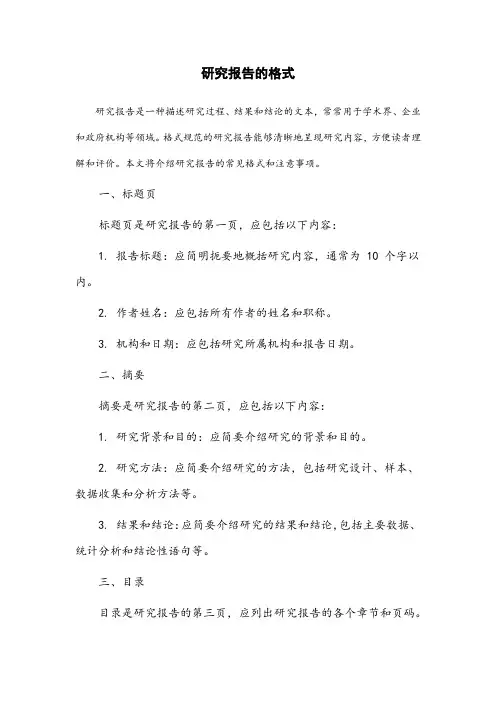 研究报告的格式

研究报告是一种描述研究过程、结果和结论的文本，常常用于学术界、企业和政府机构等领域。格式规范的研究报告能够清晰地呈现研究内容，方便读者理解和评价。本文将介绍研究报告的常见格式和注意事项。

一、标题页

标题页是研究报告的第一页，应包括以下内容：

1. 报告标题：应简明扼要地概括研究内容，通常为 10 个字以内。

2. 作者姓名：应包括所有作者的姓名和职称。

3. 机构和日期：应包括研究所属机构和报告日期。

二、摘要

摘要是研究报告的第二页，应包括以下内容：

1. 研究背景和目的：应简要介绍研究的背景和目的。

2. 研究方法：应简要介绍研究的方法，包括研究设计、样本、数据收集和分析方法等。

3. 结果和结论：应简要介绍研究的结果和结论，包括主要数据、统计分析和结论性语句等。

三、目录

目录是研究报告的第三页，应列出研究报告的各个章节和页码。